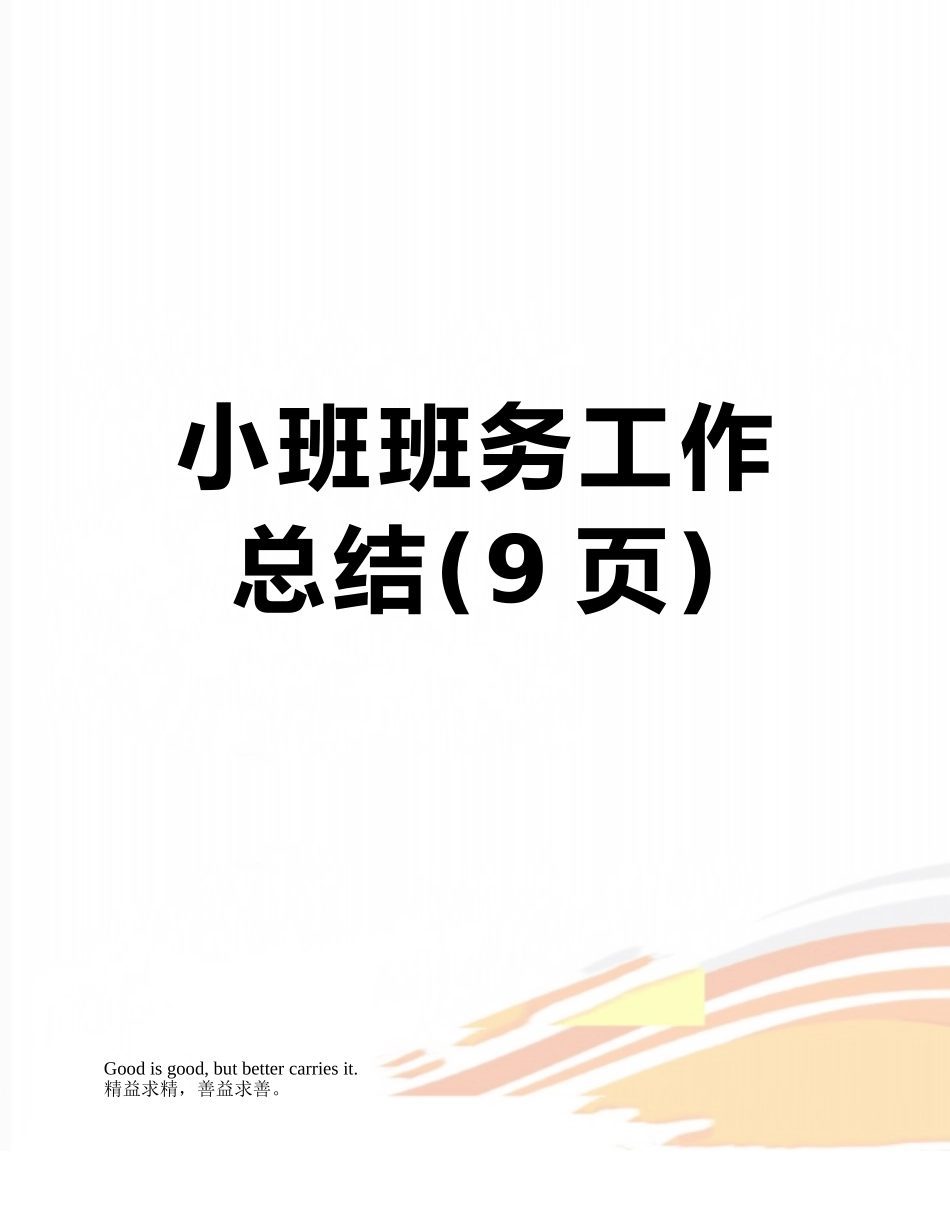 小班班务工作总结(9 页)

Good is good, but better carries it.
精益求精，善益求善。